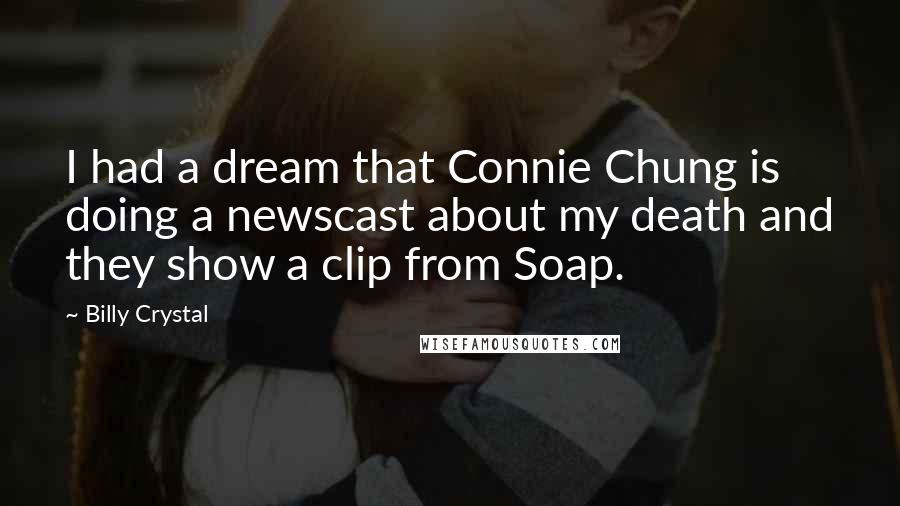 I had a dream that Connie Chung is doing a newscast about my death and they show a clip from Soap.

~ Billy Crystal

WISEFAMOUSQUOTES.COM